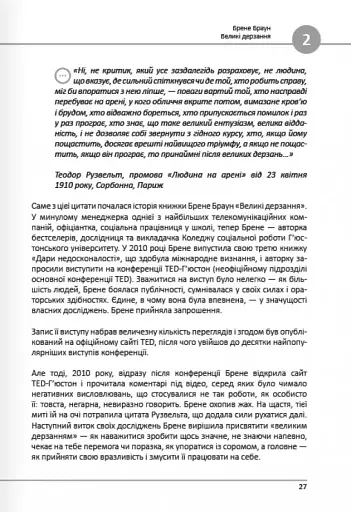 Брене Браун
Великі дерзання

2

«Ні, не критик, який усе заздалегідь розраховує, не людина, що вказує, де сильний спіткнувся чи де той, хто робить справу, міг би впоратися з нею ліпше, — поваги вартий той, хто насправді перебуває на арені, у кого обличчя вкрите потом, вимазане кров'ю і брудом, хто відважно бореться, хто припускається помилок і раз у раз програє, хто знає, що таке великий ентузіазм, велика відданість, і не дозволяє собі звернути з гідного курсу, хто, якщо йому пощастить, досягає врешті найвищого тріумфу, а якщо не пощастить, якщо він програє, то принаймні після великих дерзань...»

Теодор Рузвельт, промова «Людина на арені» від 23 квітня 1910 року, Сорбонна, Париж

Саме з цієї цитати почалася історія книжки Брене Браун «Великі дерзання». У минулому менеджерка однієї з найбільших телекомунікаційних компаній, офіціантка, соціальна працівниця у школі, тепер Брене — авторка бестселерів, дослідниця та викладачка Коледжу соціальної роботи Г'юстонського університету. У 2010 році Брене випустила свою третю книжку «Дари недосконалості», що здобула міжнародне визнання, і авторку запросили виступити на конференції TED-Г'юстон (неофіційному підрозділі основної конференції TED). Зважитися на виступ було нелегко — як більшість людей, Брене боялася публічності, сумнівалася у своїх силах і ораторських здібностях. Єдине, в чому вона була впевнена, — у значущості власних досліджень. Брене прийняла запрошення.

Запис її виступу набрав величезну кількість переглядів і згодом був опублікований на офіційному сайті TED, після чого увійшов до десятки найпопулярніших виступів конференції.

Але тоді, 2010 року, відразу після конференції Брене відкрила сайт TED-Г'юстон і прочитала коментарі під відео, серед яких було чимало негативних висловлювань, що стосувалися не так роботи, як особисто її: товста, негарна, невиразно говорить. Брене охопив жах. На щастя, тієї миті їй на очі потрапила цитата Рузвельта, що додала сили рухатися далі. Наступний виток своїх досліджень Брене вирішила присвятити «великим дерзанням» — як наважитися зробити щось значне, не знаючи напевно, чекає на тебе перемога чи поразка, як упоратися із соромом, а головне — як прийняти свою вразливість і змусити її працювати на себе.

27